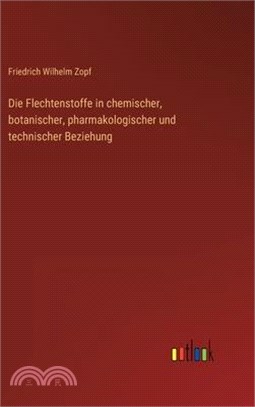 Friedrich Wilhelm Zopf

Die Flechtenstoffe in chemischer, botanischer, pharmakologischer und technischer Beziehung

outlook

三民